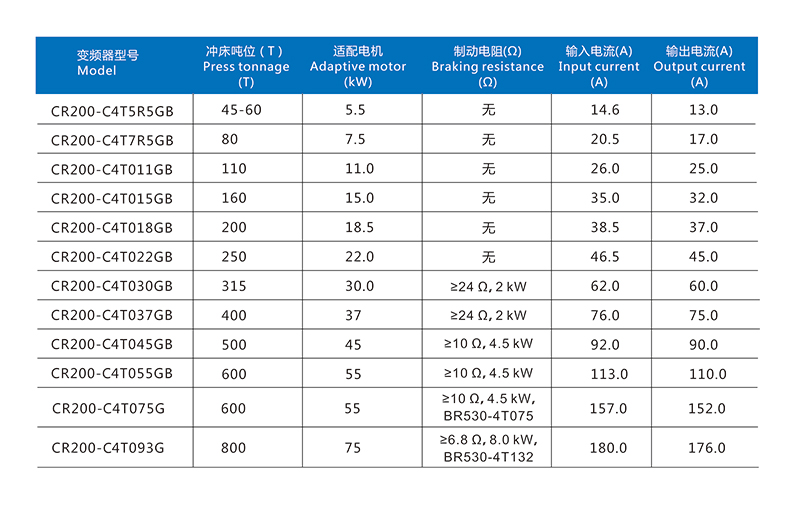 | 变频器型号 Model | 冲床吨位（T） Press tonnage (T) | 适配电机 Adaptive motor (kW) | 制动电阻(Ω) Braking resistance (Ω) | 输入电流(A) Input current (A) | 输出电流(A) Output current (A) |
|---|---|---|---|---|---|
| CR200-C4T5R5GB | 45-60 | 5.5 | 无 | 14.6 | 13.0 |
| CR200-C4T7R5GB | 80 | 7.5 | 无 | 20.5 | 17.0 |
| CR200-C4T011GB | 110 | 11.0 | 无 | 26.0 | 25.0 |
| CR200-C4T015GB | 160 | 15.0 | 无 | 35.0 | 32.0 |
| CR200-C4T018GB | 200 | 18.5 | 无 | 38.5 | 37.0 |
| CR200-C4T022GB | 250 | 22.0 | 无 | 46.5 | 45.0 |
| CR200-C4T030GB | 315 | 30.0 | ≥24 Ω, 2 kW | 62.0 | 60.0 |
| CR200-C4T037GB | 400 | 37 | ≥24 Ω, 2 kW | 76.0 | 75.0 |
| CR200-C4T045GB | 500 | 45 | ≥10 Ω, 4.5 kW | 92.0 | 90.0 |
| CR200-C4T055GB | 600 | 55 | ≥10 Ω, 4.5 kW | 113.0 | 110.0 |
| CR200-C4T075G | 600 | 55 | ≥10 Ω, 4.5 kW, BR530-4T075 | 157.0 | 152.0 |
| CR200-C4T093G | 800 | 75 | ≥6.8 Ω, 8.0 kW, BR530-4T132 | 180.0 | 176.0 |